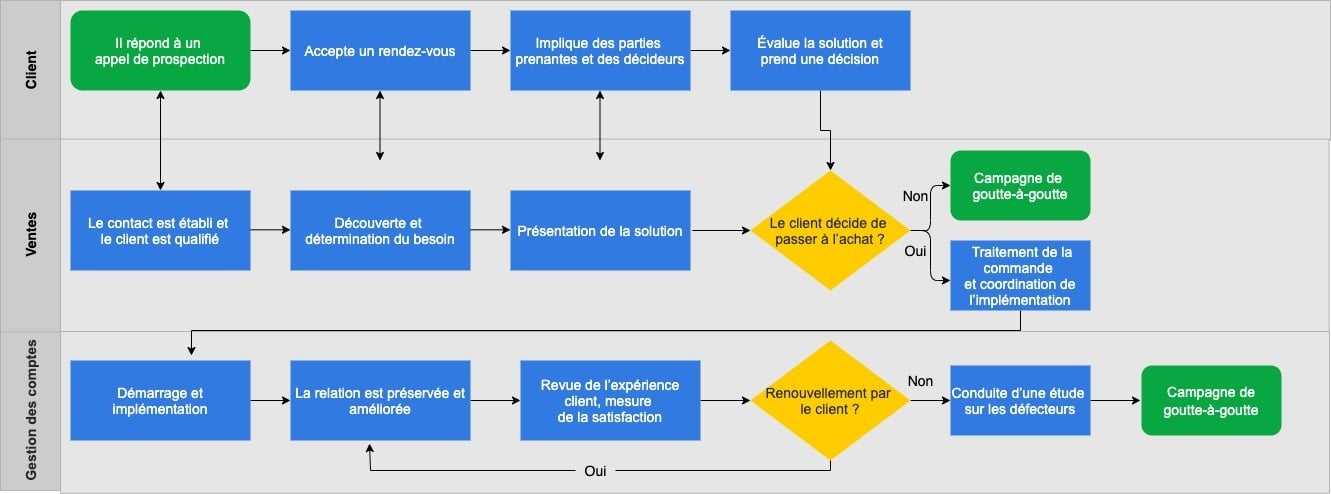 Client

Il répond à un appel de prospection

Accepte un rendez-vous

Implique des parties prenantes et des décideurs

Évalue la solution et prend une décision

Ventes

Le contact est établi et le client est qualifié

Découverte et détermination du besoin

Présentation de la solution

Le client décide de passer à l'achat ?

Non

Campagne de goutte-à-goutte

Oui

Traitement de la commande et coordination de l'implémentation

Gestion des comptes

Démarrage et implémentation

La relation est préservée et améliorée

Revue de l'expérience client, mesure de la satisfaction

Renouvellement par le client ?

Non

Conduite d'une étude sur les défecteurs

Campagne de goutte-à-goutte

Oui